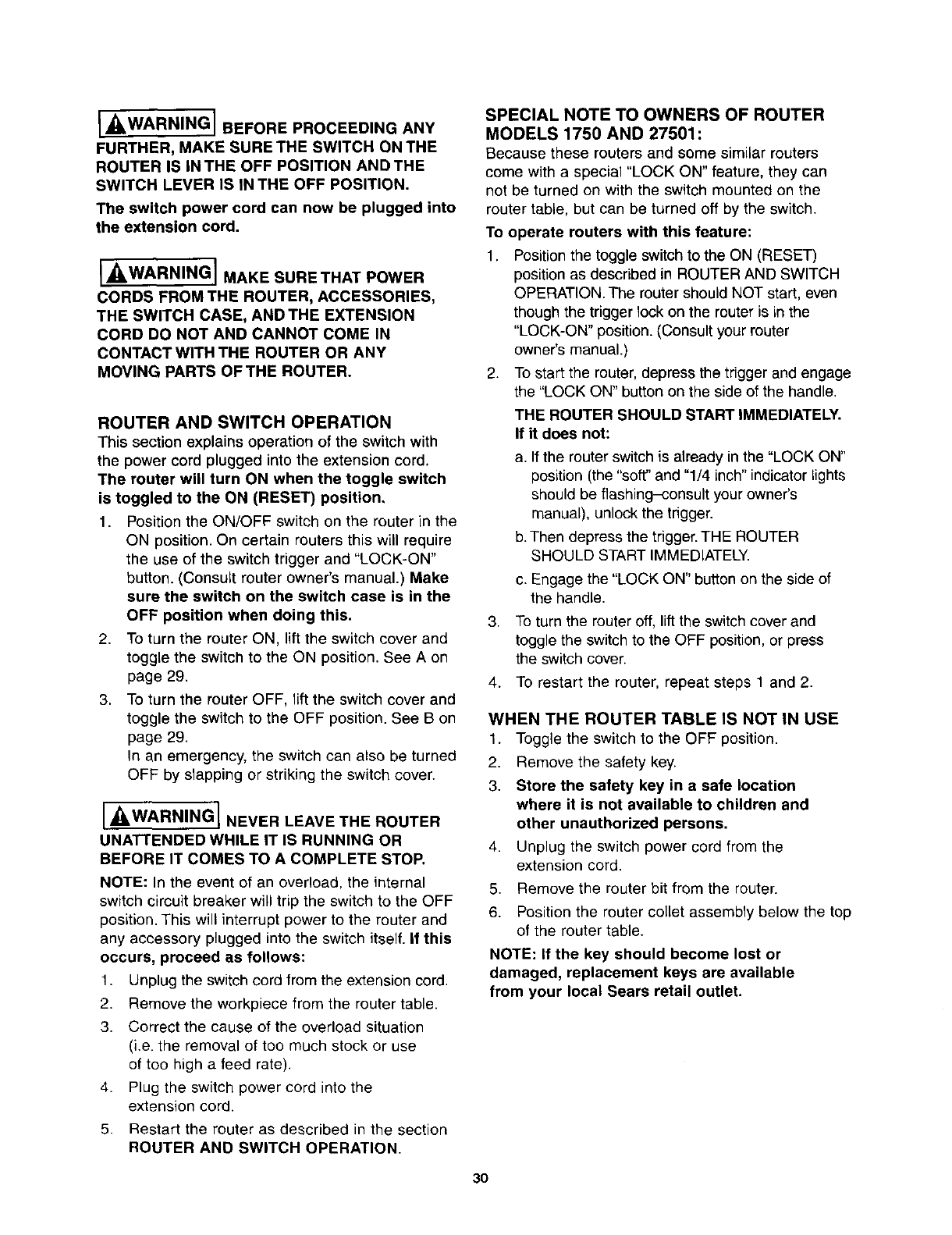 WARNING BEFORE PROCEEDING ANY FURTHER, MAKE SURE THE SWITCH ON THE ROUTER IS IN THE OFF POSITION AND THE SWITCH LEVER IS IN THE OFF POSITION.

The switch power cord can now be plugged into the extension cord.

WARNING MAKE SURE THAT POWER CORDS FROM THE ROUTER, ACCESSORIES, THE SWITCH CASE, AND THE EXTENSION CORD DO NOT AND CANNOT COME IN CONTACT WITH THE ROUTER OR ANY MOVING PARTS OF THE ROUTER.

ROUTER AND SWITCH OPERATION
This section explains operation of the switch with the power cord plugged into the extension cord. The router will turn ON when the toggle switch is toggled to the ON (RESET) position.

1. Position the ON/OFF switch on the router in the ON position. On certain routers this will require the use of the switch trigger and "LOCK-ON" button. (Consult router owner's manual.) Make sure the switch on the switch case is in the OFF position when doing this.
2. To turn the router ON, lift the switch cover and toggle the switch to the ON position. See A on page 29.
3. To turn the router OFF, lift the switch cover and toggle the switch to the OFF position. See B on page 29.
In an emergency, the switch can also be turned OFF by slapping or striking the switch cover.

WARNING NEVER LEAVE THE ROUTER UNATTENDED WHILE IT IS RUNNING OR BEFORE IT COMES TO A COMPLETE STOP.

NOTE: In the event of an overload, the internal switch circuit breaker will trip the switch to the OFF position. This will interrupt power to the router and any accessory plugged into the switch itself. If this occurs, proceed as follows:

1. Unplug the switch cord from the extension cord.
2. Remove the workpiece from the router table.
3. Correct the cause of the overload situation (i.e. the removal of too much stock or use of too high a feed rate).
4. Plug the switch power cord into the extension cord.
5. Restart the router as described in the section ROUTER AND SWITCH OPERATION.

SPECIAL NOTE TO OWNERS OF ROUTER MODELS 1750 AND 27501:
Because these routers and some similar routers come with a special "LOCK ON" feature, they can not be turned on with the switch mounted on the router table, but can be turned off by the switch.

To operate routers with this feature:

1. Position the toggle switch to the ON (RESET) position as described in ROUTER AND SWITCH OPERATION. The router should NOT start, even though the trigger lock on the router is in the "LOCK-ON" position. (Consult your router owner's manual.)
2. To start the router, depress the trigger and engage the "LOCK ON" button on the side of the handle.
THE ROUTER SHOULD START IMMEDIATELY. If it does not:
a. If the router switch is already in the "LOCK ON" position (the "soft" and "1/4 inch" indicator lights should be flashing–consult your owner's manual), unlock the trigger.
b. Then depress the trigger. THE ROUTER SHOULD START IMMEDIATELY.
c. Engage the "LOCK ON" button on the side of the handle.
3. To turn the router off, lift the switch cover and toggle the switch to the OFF position, or press the switch cover.
4. To restart the router, repeat steps 1 and 2.

WHEN THE ROUTER TABLE IS NOT IN USE
1. Toggle the switch to the OFF position.
2. Remove the safety key.
3. Store the safety key in a safe location where it is not available to children and other unauthorized persons.
4. Unplug the switch power cord from the extension cord.
5. Remove the router bit from the router.
6. Position the router collet assembly below the top of the router table.

NOTE: If the key should become lost or damaged, replacement keys are available from your local Sears retail outlet.

30